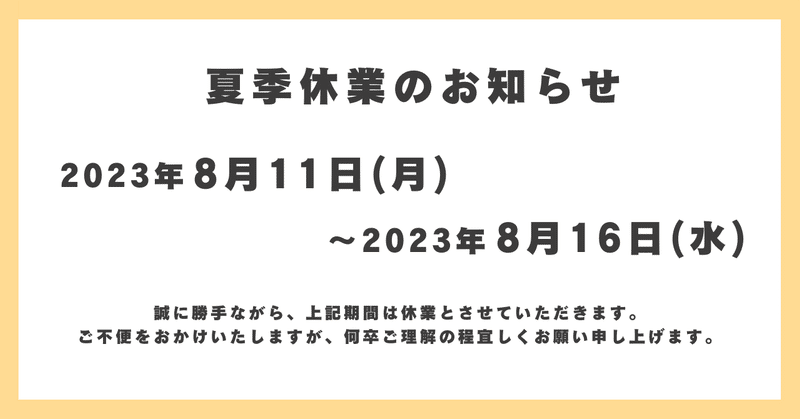 夏季休業のお知らせ

2023年8月11日(月)

～2023年8月16日(水)

誠に勝手ながら、上記期間は休業とさせていただきます。
ご不便をおかけいたしますが、何卒ご理解の程宜しくお願い申し上げます。